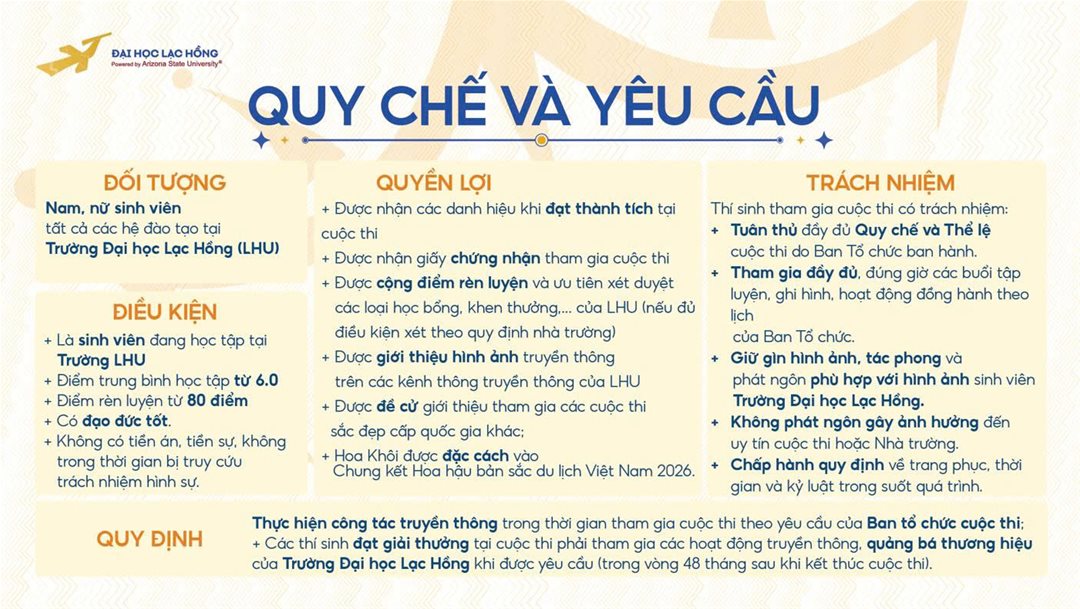 ĐẠI HỌC LẠC HỒNG
Powered by Arizona State University®

QUY CHẾ VÀ YÊU CẦU

ĐỐI TƯỢNG
Nam, nữ sinh viên
tất cả các hệ đào tạo tại
Trường Đại học Lạc Hồng (LHU)

ĐIỀU KIỆN
+ Là sinh viên đang học tập tại Trường LHU
+ Điểm trung bình học tập từ 6.0
+ Điểm rèn luyện từ 80 điểm
+ Có đạo đức tốt.
+ Không có tiền án, tiền sự, không trong thời gian bị truy cứu trách nhiệm hình sự.

QUYỀN LỢI
+ Được nhận các danh hiệu khi đạt thành tích tại cuộc thi
+ Được nhận giấy chứng nhận tham gia cuộc thi
+ Được cộng điểm rèn luyện và ưu tiên xét duyệt các loại học bổng, khen thưởng,... của LHU (nếu đủ điều kiện xét theo quy định nhà trường)
+ Được giới thiệu hình ảnh truyền thông trên các kênh thông truyền thông của LHU
+ Được đề cử giới thiệu tham gia các cuộc thi sắc đẹp cấp quốc gia khác;
+ Hoa Khôi được đặc cách vào Chung kết Hoa hậu bản sắc du lịch Việt Nam 2026.

TRÁCH NHIỆM
Thí sinh tham gia cuộc thi có trách nhiệm:
+ Tuân thủ đầy đủ Quy chế và Thể lệ cuộc thi do Ban Tổ chức ban hành.
+ Tham gia đầy đủ, đúng giờ các buổi tập luyện, ghi hình, hoạt động đồng hành theo lịch của Ban Tổ chức.
+ Giữ gìn hình ảnh, tác phong và phát ngôn phù hợp với hình ảnh sinh viên Trường Đại học Lạc Hồng.
+ Không phát ngôn gây ảnh hưởng đến uy tín cuộc thi hoặc Nhà trường.
+ Chấp hành quy định về trang phục, thời gian và kỷ luật trong suốt quá trình.

QUY ĐỊNH
Thực hiện công tác truyền thông trong thời gian tham gia cuộc thi theo yêu cầu của Ban tổ chức cuộc thi;
+ Các thí sinh đạt giải thưởng tại cuộc thi phải tham gia các hoạt động truyền thông, quảng bá thương hiệu của Trường Đại học Lạc Hồng khi được yêu cầu (trong vòng 48 tháng sau khi kết thúc cuộc thi).